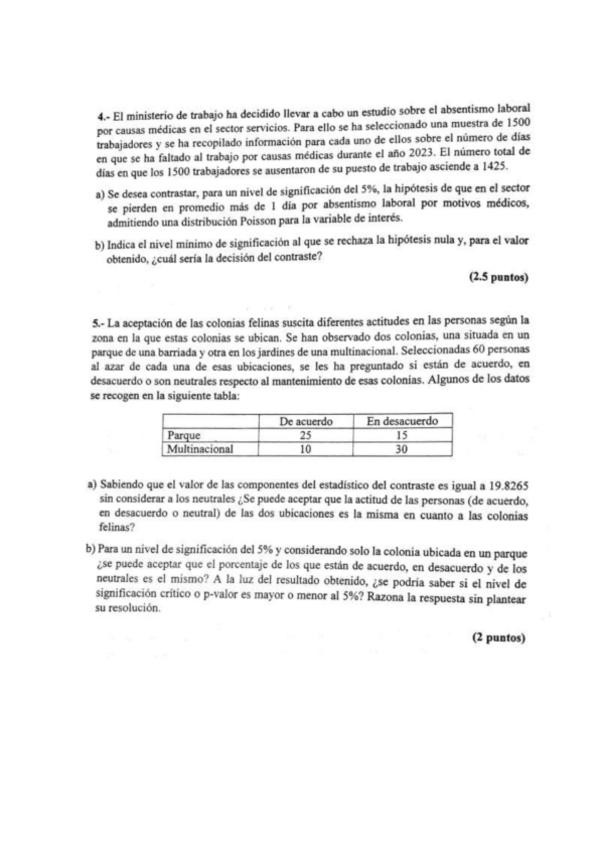 4.- El ministerio de trabajo ha decidido llevar a cabo un estudio sobre el absentismo laboral por causas médicas en el sector servicios. Para ello se ha seleccionado una muestra de 1500 trabajadores y se ha recopilado información para cada uno de ellos sobre el número de días en que se ha faltado al trabajo por causas médicas durante el año 2023. El número total de días en que los 1500 trabajadores se ausentaron de su puesto de trabajo asciende a 1425.

a) Se desea contrastar, para un nivel de significación del 5%, la hipótesis de que en el sector se pierden en promedio más de 1 día por absentismo laboral por motivos médicos, admitiendo una distribución Poisson para la variable de interés.

b) Indica el nivel mínimo de significación al que se rechaza la hipótesis nula y, para el valor obtenido, ¿cuál sería la decisión del contraste?

(2.5 puntos)

5.- La aceptación de las colonias felinas suscita diferentes actitudes en las personas según la zona en la que estas colonias se ubican. Se han observado dos colonias, una situada en un parque de una barriada y otra en los jardines de una multinacional. Seleccionadas 60 personas al azar de cada una de esas ubicaciones, se les ha preguntado si están de acuerdo, en desacuerdo o son neutrales respecto al mantenimiento de esas colonias. Algunos de los datos se recogen en la siguiente tabla:

| | De acuerdo | En desacuerdo |
|---|---|---|
| Parque | 25 | 15 |
| Multinacional | 10 | 30 |

a) Sabiendo que el valor de las componentes del estadístico del contraste es igual a 19.8265 sin considerar a los neutrales ¿Se puede aceptar que la actitud de las personas (de acuerdo, en desacuerdo o neutral) de las dos ubicaciones es la misma en cuanto a las colonias felinas?

b) Para un nivel de significación del 5% y considerando solo la colonia ubicada en un parque ¿se puede aceptar que el porcentaje de los que están de acuerdo, en desacuerdo y de los neutrales es el mismo? A la luz del resultado obtenido, ¿se podría saber si el nivel de significación crítico o p-valor es mayor o menor al 5%? Razona la respuesta sin plantear su resolución.

(2 puntos)